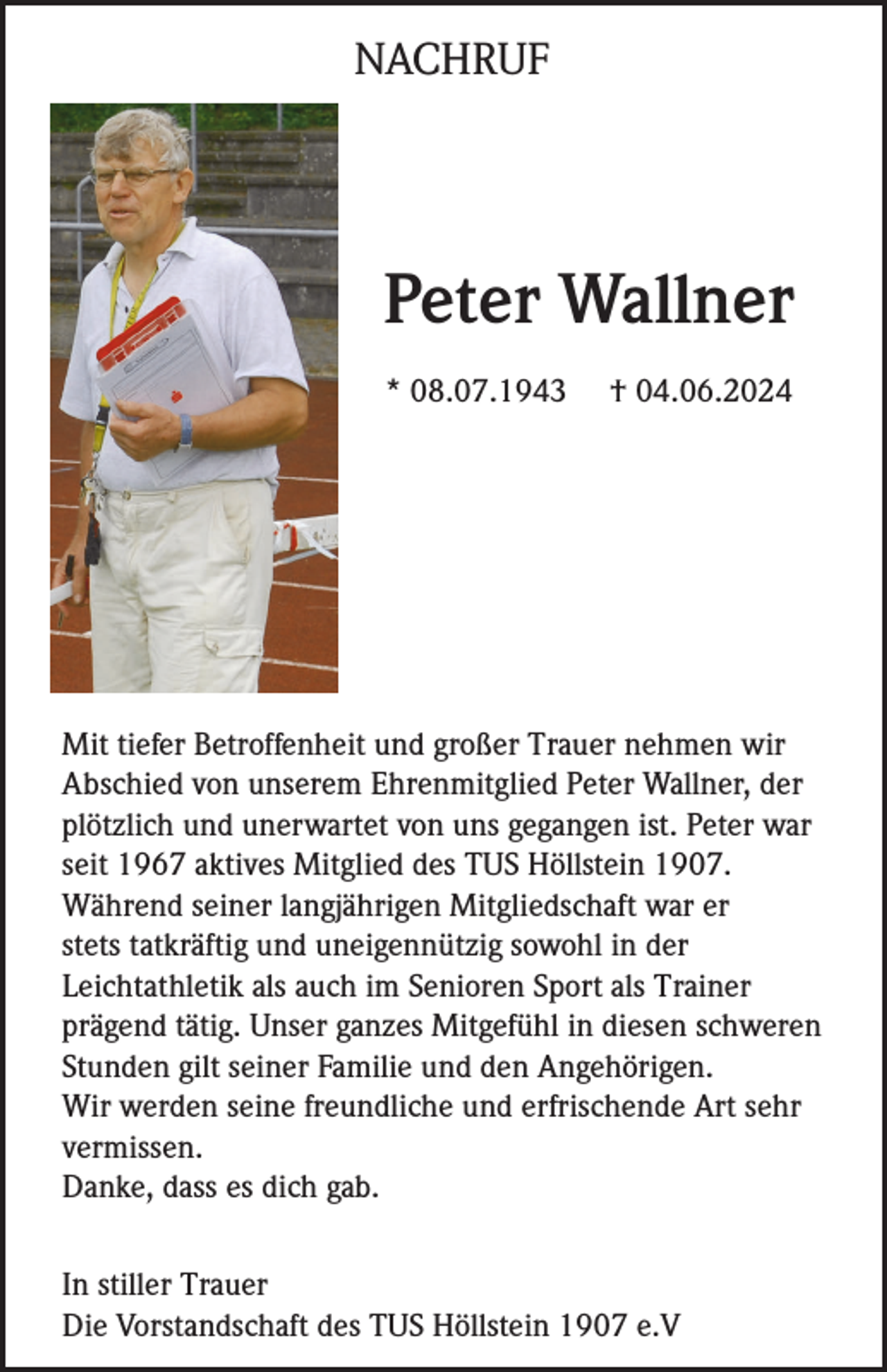 NACHRUF

Peter Wallner

* 08.07.1943 † 04.06.2024

Mit tiefer Betroffenheit und großer Trauer nehmen wir Abschied von unserem Ehrenmitglied Peter Wallner, der plötzlich und unerwartet von uns gegangen ist. Peter war seit 1967 aktives Mitglied des TUS Höllstein 1907. Während seiner langjährigen Mitgliedschaft war er stets tatkräftig und uneigennützig sowohl in der Leichtathletik als auch im Senioren Sport als Trainer prägend tätig. Unser ganzes Mitgefühl in diesen schweren Stunden gilt seiner Familie und den Angehörigen.
Wir werden seine freundliche und erfrischende Art sehr vermissen.
Danke, dass es dich gab.

In stiller Trauer
Die Vorstandschaft des TUS Höllstein 1907 e.V